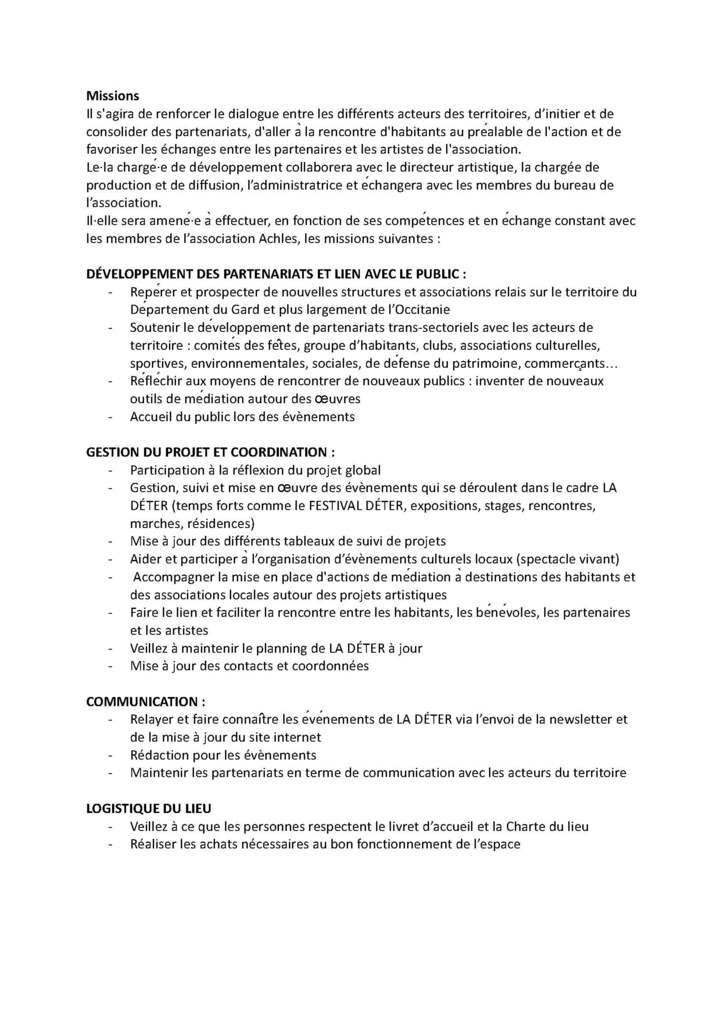 **Missions**
Il s'agira de renforcer le dialogue entre les différents acteurs des territoires, d'initier et de consolider des partenariats, d'aller à la rencontre d'habitants au préalable de l'action et de favoriser les échanges entre les partenaires et les artistes de l'association.
Le·la chargé·e de développement collaborera avec le directeur artistique, la chargée de production et de diffusion, l'administratrice et échangera avec les membres du bureau de l'association.
Il·elle sera amené·e à effectuer, en fonction de ses compétences et en échange constant avec les membres de l'association Achles, les missions suivantes :

**DÉVELOPPEMENT DES PARTENARIATS ET LIEN AVEC LE PUBLIC :**
- Repérer et prospecter de nouvelles structures et associations relais sur le territoire du Département du Gard et plus largement de l'Occitanie
- Soutenir le développement de partenariats trans-sectoriels avec les acteurs de territoire : comités des fêtes, groupe d'habitants, clubs, associations culturelles, sportives, environnementales, sociales, de défense du patrimoine, commerçants…
- Réfléchir aux moyens de rencontrer de nouveaux publics : inventer de nouveaux outils de médiation autour des œuvres
- Accueil du public lors des évènements

**GESTION DU PROJET ET COORDINATION :**
- Participation à la réflexion du projet global
- Gestion, suivi et mise en œuvre des évènements qui se déroulent dans le cadre LA DÉTER (temps forts comme le FESTIVAL DÉTER, expositions, stages, rencontres, marches, résidences)
- Mise à jour des différents tableaux de suivi de projets
- Aider et participer à l'organisation d'évènements culturels locaux (spectacle vivant)
- Accompagner la mise en place d'actions de médiation à destinations des habitants et des associations locales autour des projets artistiques
- Faire le lien et faciliter la rencontre entre les habitants, les bénévoles, les partenaires et les artistes
- Veillez à maintenir le planning de LA DÉTER à jour
- Mise à jour des contacts et coordonnées

**COMMUNICATION :**
- Relayer et faire connaître les événements de LA DÉTER via l'envoi de la newsletter et de la mise à jour du site internet
- Rédaction pour les évènements
- Maintenir les partenariats en terme de communication avec les acteurs du territoire

**LOGISTIQUE DU LIEU**
- Veillez à ce que les personnes respectent le livret d'accueil et la Charte du lieu
- Réaliser les achats nécessaires au bon fonctionnement de l'espace